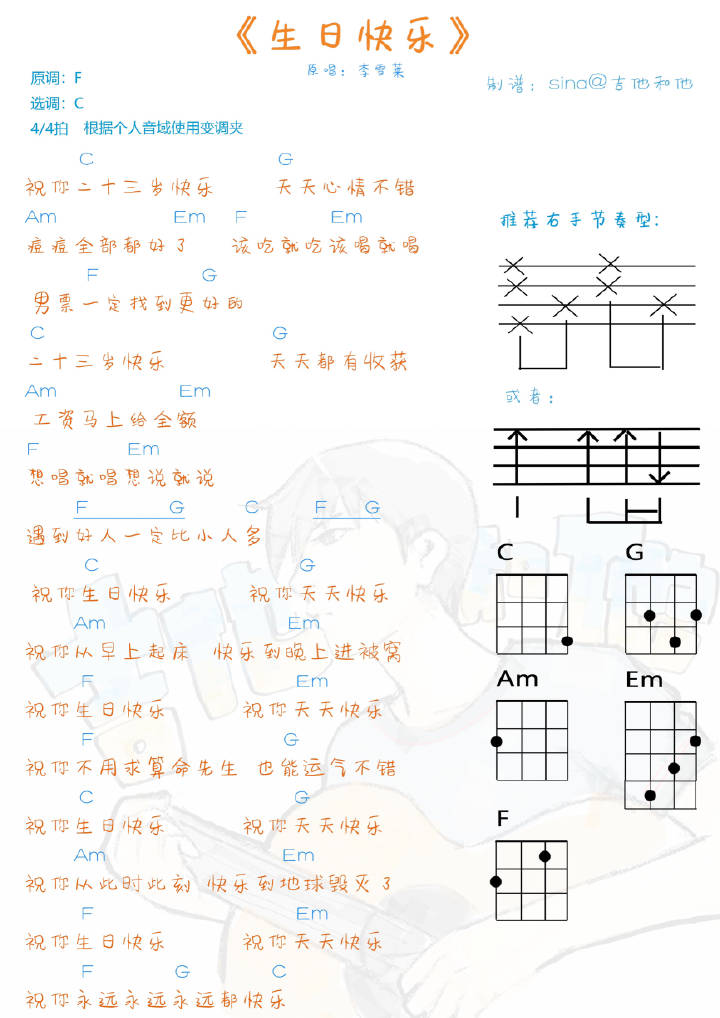 《生日快乐》

原唱：李雪莱

制谱：sino@吉他和他

原调：F
选调：C
4/4拍　根据个人音域使用变调夹

C　　　　　　　　G
祝你二十三岁快乐　　天天心情不错
Am　　　　Em　F　　Em
痘痘全部都好了　该吃就吃该喝就喝
F　　　G
男票一定找到更好的
C　　　　　　　G
二十三岁快乐　　天天都有收获
Am　　　Em
工资马上给全额
F　　Em
想唱就唱想说就说
F　　G　　C　　F　G
遇到好人一定比小人多
C　　　　　　G
祝你生日快乐　　祝你天天快乐
Am　　　　　　Em
祝你从早上起床　快乐到晚上进被窝
F　　　　　　Em
祝你生日快乐　　祝你天天快乐
F　　　　　　G
祝你不用求算命先生　也能运气不错
C　　　　　　G
祝你生日快乐　　祝你天天快乐
Am　　　　　　Em
祝你从此时此刻　快乐到地球毁灭了
F　　　　　　Em
祝你生日快乐　　祝你天天快乐
F　　G　　C
祝你永远永远永远都快乐

推荐右手节奏型：

或者：

C　G　Am　Em　F